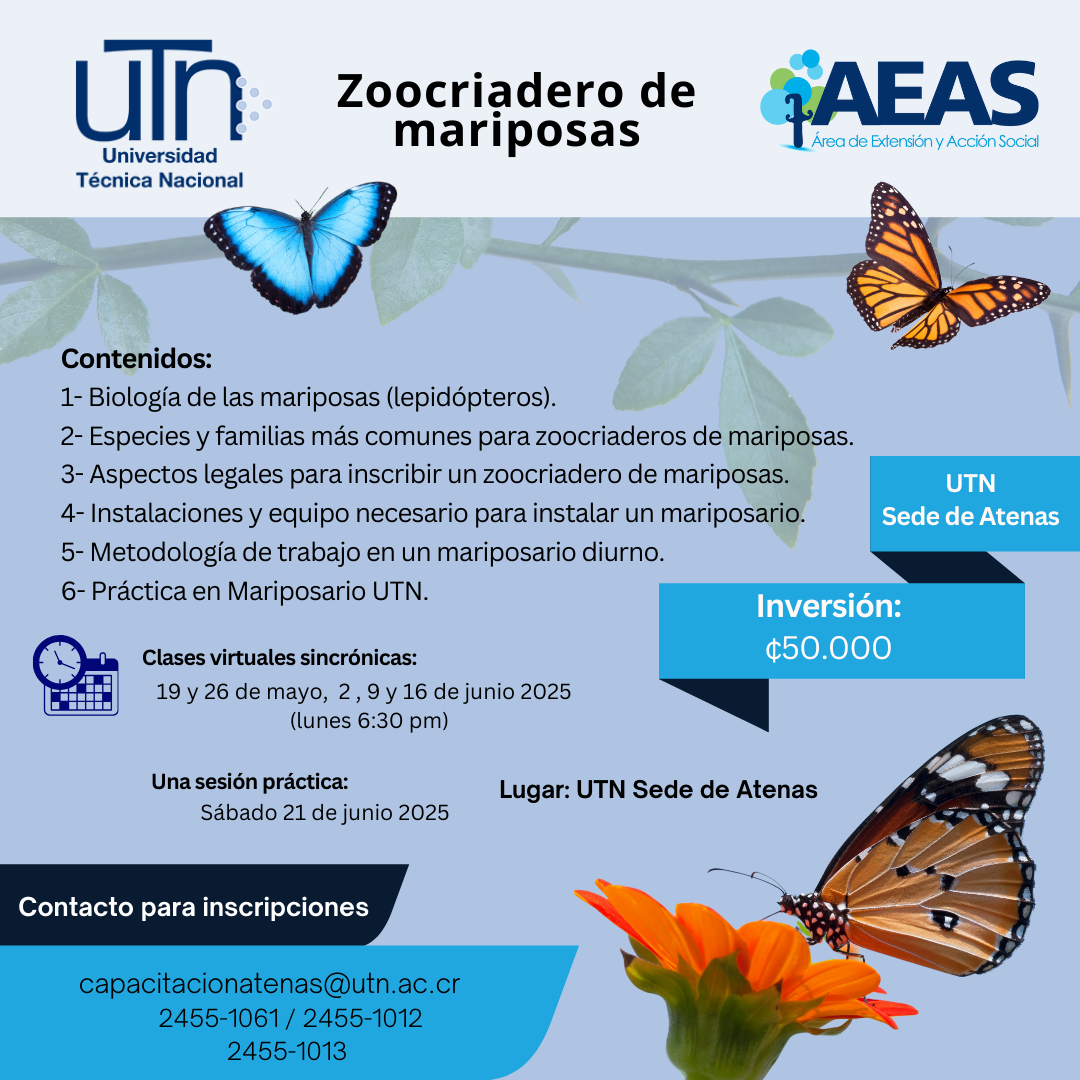 UTN
Universidad Técnica Nacional

Zoocriadero de mariposas

AEAS
Área de Extensión y Acción Social

Contenidos:
1- Biología de las mariposas (lepidópteros).
2- Especies y familias más comunes para zoocriaderos de mariposas.
3- Aspectos legales para inscribir un zoocriadero de mariposas.
4- Instalaciones y equipo necesario para instalar un mariposario.
5- Metodología de trabajo en un mariposario diurno.
6- Práctica en Mariposario UTN.

UTN
Sede de Atenas

Inversión:
₡50.000

Clases virtuales sincrónicas:
19 y 26 de mayo, 2 , 9 y 16 de junio 2025
(lunes 6:30 pm)

Una sesión práctica:
Sábado 21 de junio 2025

Lugar: UTN Sede de Atenas

Contacto para inscripciones

capacitacionatenas@utn.ac.cr
2455-1061 / 2455-1012
2455-1013